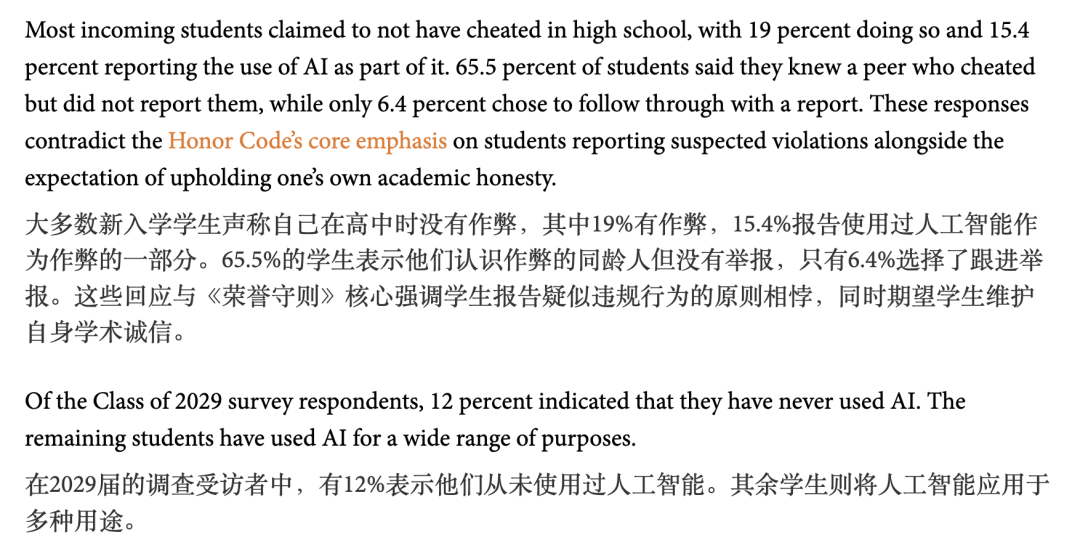 Most incoming students claimed to not have cheated in high school, with 19 percent doing so and 15.4 percent reporting the use of AI as part of it. 65.5 percent of students said they knew a peer who cheated but did not report them, while only 6.4 percent chose to follow through with a report. These responses contradict the Honor Code's core emphasis on students reporting suspected violations alongside the expectation of upholding one's own academic honesty.

大多数新入学学生声称自己在高中时没有作弊，其中19%有作弊，15.4%报告使用过人工智能作为作弊的一部分。65.5%的学生表示他们认识作弊的同龄人但没有举报，只有6.4%选择了跟进举报。这些回应与《荣誉守则》核心强调学生报告疑似违规行为的原则相悖，同时期望学生维护自身学术诚信。

Of the Class of 2029 survey respondents, 12 percent indicated that they have never used AI. The remaining students have used AI for a wide range of purposes.

在2029届的调查受访者中，有12%表示他们从未使用过人工智能。其余学生则将人工智能应用于多种用途。